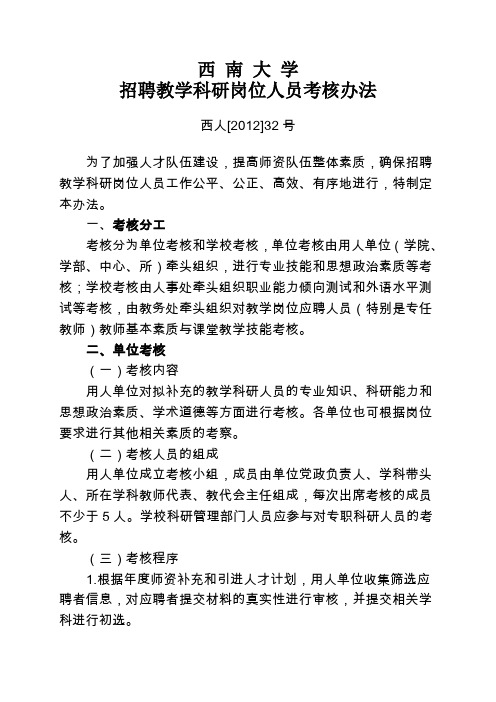 西 南 大 学
招聘教学科研岗位人员考核办法

西人[2012]32 号

为了加强人才队伍建设，提高师资队伍整体素质，确保招聘教学科研岗位人员工作公平、公正、高效、有序地进行，特制定本办法。

一、考核分工

考核分为单位考核和学校考核，单位考核由用人单位（学院、学部、中心、所）牵头组织，进行专业技能和思想政治素质等考核；学校考核由人事处牵头组织职业能力倾向测试和外语水平测试等考核，由教务处牵头组织对教学岗位应聘人员（特别是专任教师）教师基本素质与课堂教学技能考核。

二、单位考核

（一）考核内容

用人单位对拟补充的教学科研人员的专业知识、科研能力和思想政治素质、学术道德等方面进行考核。各单位也可根据岗位要求进行其他相关素质的考察。

（二）考核人员的组成

用人单位成立考核小组，成员由单位党政负责人、学科带头人、所在学科教师代表、教代会主任组成，每次出席考核的成员不少于 5 人。学校科研管理部门人员应参与对专职科研人员的考核。

（三）考核程序

1.根据年度师资补充和引进人才计划，用人单位收集筛选应聘者信息，对应聘者提交材料的真实性进行审核，并提交相关学科进行初选。